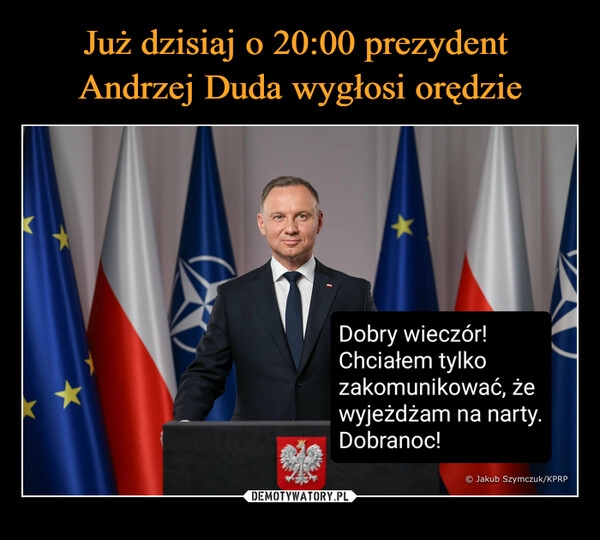 Już dzisiaj o 20:00 prezydent Andrzej Duda wygłosi orędzie

Dobry wieczór! Chciałem tylko zakomunikować, że wyjeżdżam na narty. Dobranoc!

© Jakub Szymczuk/KPRP

DEMOTYWATORY.PL